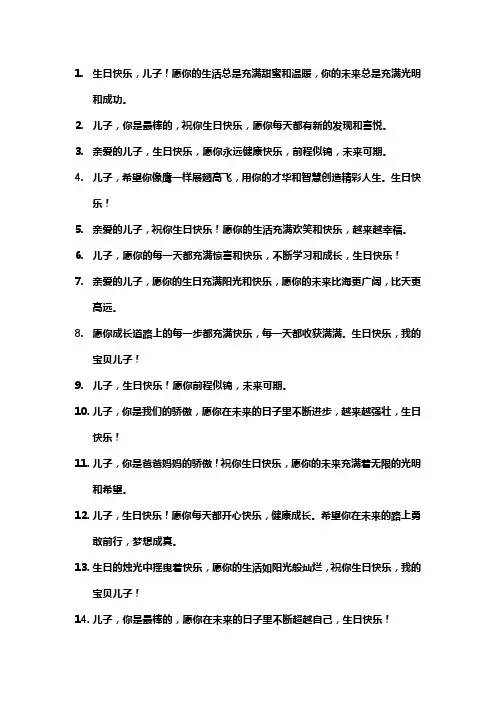 1. 生日快乐，儿子！愿你的生活总是充满甜蜜和温暖，你的未来总是充满光明和成功。

2. 儿子，你是最棒的，祝你生日快乐，愿你每天都有新的发现和喜悦。

3. 亲爱的儿子，生日快乐，愿你永远健康快乐，前程似锦，未来可期。

4. 儿子，希望你像鹰一样展翅高飞，用你的才华和智慧创造精彩人生。生日快乐！

5. 亲爱的儿子，祝你生日快乐！愿你的生活充满欢笑和快乐，越来越幸福。

6. 儿子，愿你的每一天都充满惊喜和快乐，不断学习和成长，生日快乐！

7. 亲爱的儿子，愿你的生日充满阳光和快乐，愿你的未来比海更广阔，比天更高远。

8. 愿你成长道路上的每一步都充满快乐，每一天都收获满满。生日快乐，我的宝贝儿子！

9. 儿子，生日快乐！愿你前程似锦，未来可期。

10. 儿子，你是我们的骄傲，愿你在未来的日子里不断进步，越来越强壮，生日快乐！

11. 儿子，你是爸爸妈妈的骄傲！祝你生日快乐，愿你的未来充满着无限的光明和希望。

12. 儿子，生日快乐！愿你每天都开心快乐，健康成长。希望你在未来的路上勇敢前行，梦想成真。

13. 生日的烛光中摇曳着快乐，愿你的生活如阳光般灿烂，祝你生日快乐，我的宝贝儿子！

14. 儿子，你是最棒的，愿你在未来的日子里不断超越自己，生日快乐！